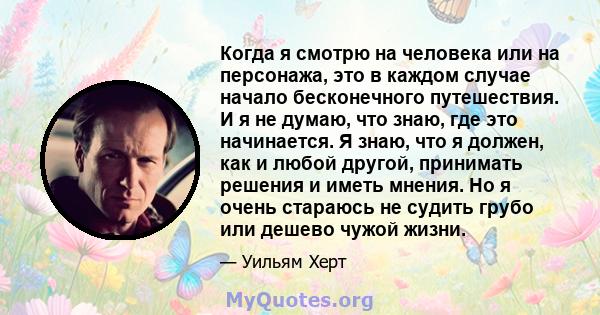 Когда я смотрю на человека или на персонажа, это в каждом случае начало бесконечного путешествия. И я не думаю, что знаю, где это начинается. Я знаю, что я должен, как и любой другой, принимать решения и иметь мнения. Но я очень стараюсь не судить грубо или дешево чужой жизни.

— Уильям Херт

MyQuotes.org